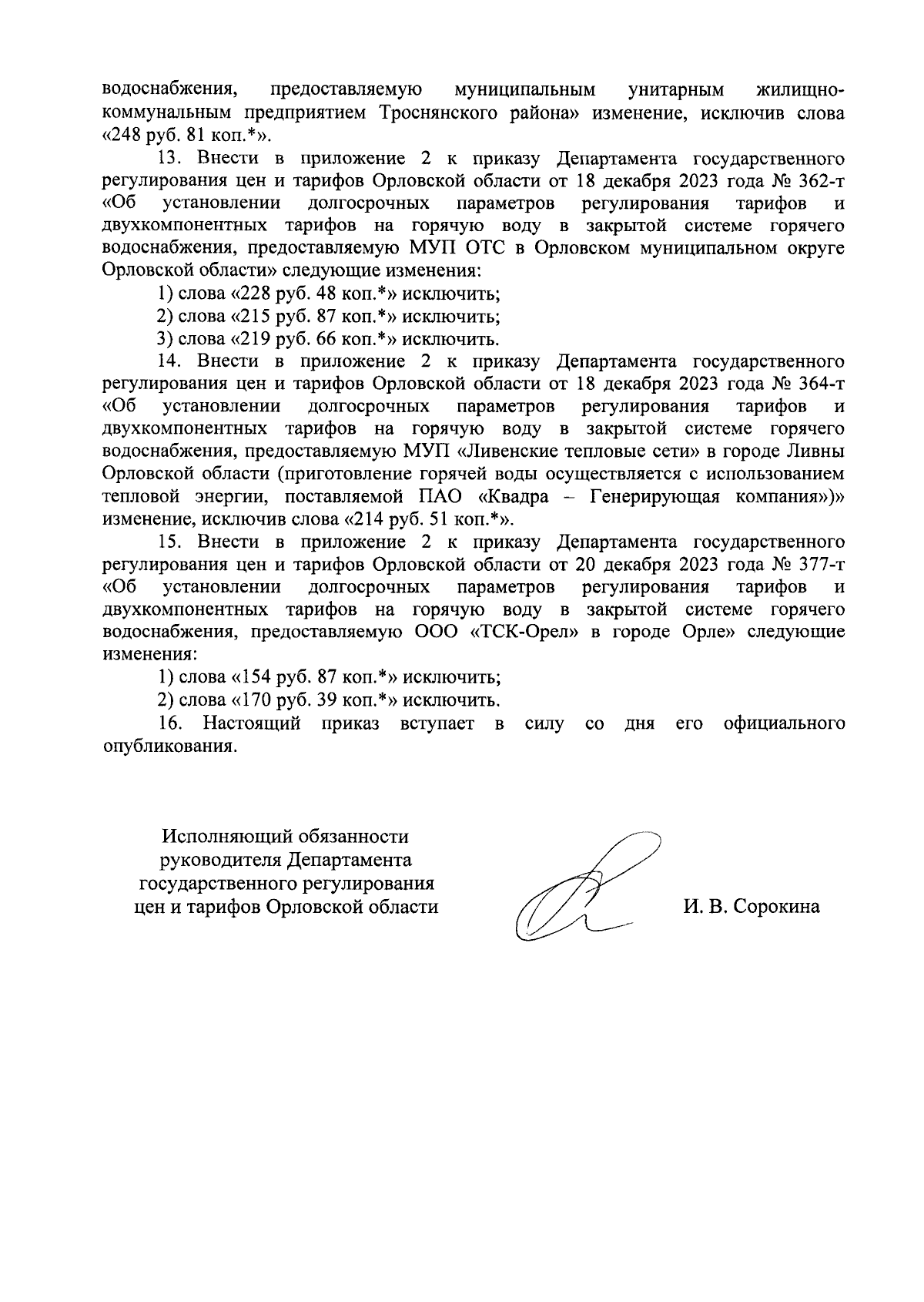 водоснабжения, предоставляемую муниципальным унитарным жилищно-коммунальным предприятием Троснянского района» изменение, исключив слова «248 руб. 81 коп.*».

13. Внести в приложение 2 к приказу Департамента государственного регулирования цен и тарифов Орловской области от 18 декабря 2023 года № 362-т «Об установлении долгосрочных параметров регулирования тарифов и двухкомпонентных тарифов на горячую воду в закрытой системе горячего водоснабжения, предоставляемую МУП ОТС в Орловском муниципальном округе Орловской области» следующие изменения:

1) слова «228 руб. 48 коп.*» исключить;

2) слова «215 руб. 87 коп.*» исключить;

3) слова «219 руб. 66 коп.*» исключить.

14. Внести в приложение 2 к приказу Департамента государственного регулирования цен и тарифов Орловской области от 18 декабря 2023 года № 364-т «Об установлении долгосрочных параметров регулирования тарифов и двухкомпонентных тарифов на горячую воду в закрытой системе горячего водоснабжения, предоставляемую МУП «Ливенские тепловые сети» в городе Ливны Орловской области (приготовление горячей воды осуществляется с использованием тепловой энергии, поставляемой ПАО «Квадра – Генерирующая компания»)» изменение, исключив слова «214 руб. 51 коп.*».

15. Внести в приложение 2 к приказу Департамента государственного регулирования цен и тарифов Орловской области от 20 декабря 2023 года № 377-т «Об установлении долгосрочных параметров регулирования тарифов и двухкомпонентных тарифов на горячую воду в закрытой системе горячего водоснабжения, предоставляемую ООО «ТСК-Орел» в городе Орле» следующие изменения:

1) слова «154 руб. 87 коп.*» исключить;

2) слова «170 руб. 39 коп.*» исключить.

16. Настоящий приказ вступает в силу со дня его официального опубликования.

Исполняющий обязанности руководителя Департамента государственного регулирования цен и тарифов Орловской области

И. В. Сорокина